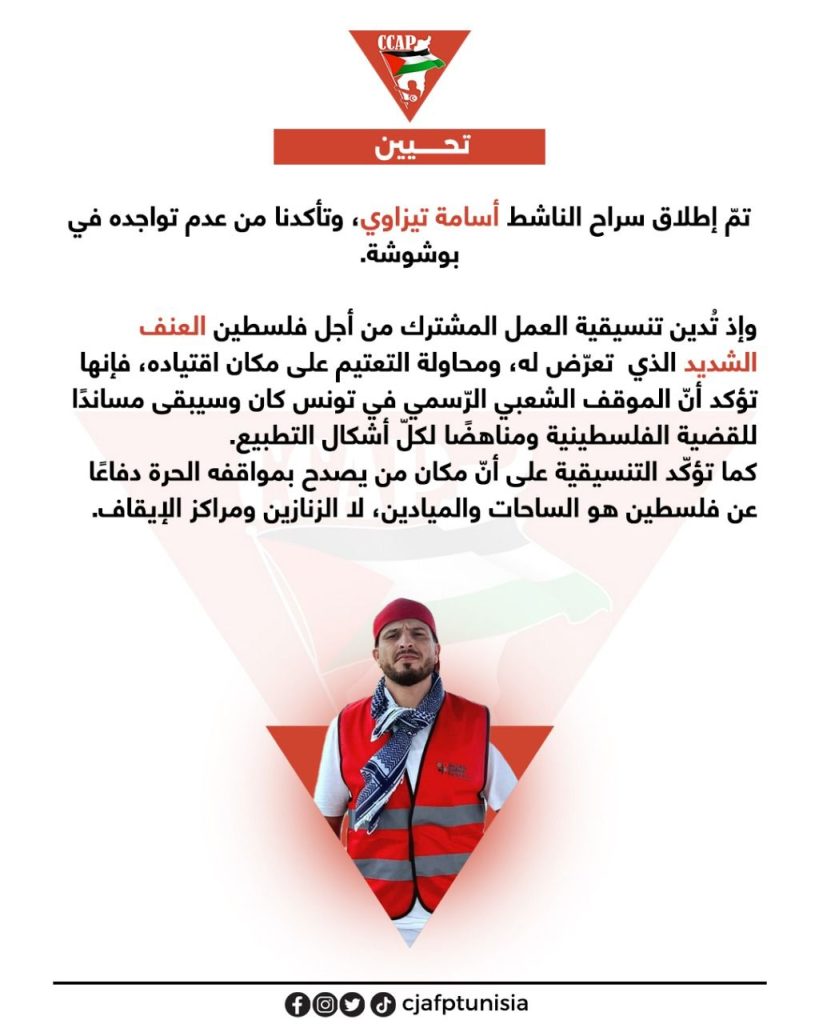 CCAP

تحـــيين

تمّ إطلاق سراح الناشط أسامة تيزاوي، وتأكدنا من عدم تواجده في بوشوشة.

وإذ تُدين تنسيقية العمل المشترك من أجل فلسطين العنف الشديد الذي تعرّض له، ومحاولة التعتيم على مكان اقتياده، فإنها تؤكد أنّ الموقف الشعبي الرّسمي في تونس كان وسيبقى مساندًا للقضية الفلسطينية ومناهضًا لكلّ أشكال التطبيع.
كما تؤكّد التنسيقية على أنّ مكان من يصدح بمواقفه الحرة دفاعًا عن فلسطين هو الساحات والميادين، لا الزنازين ومراكز الإيقاف.

cjafptunisia